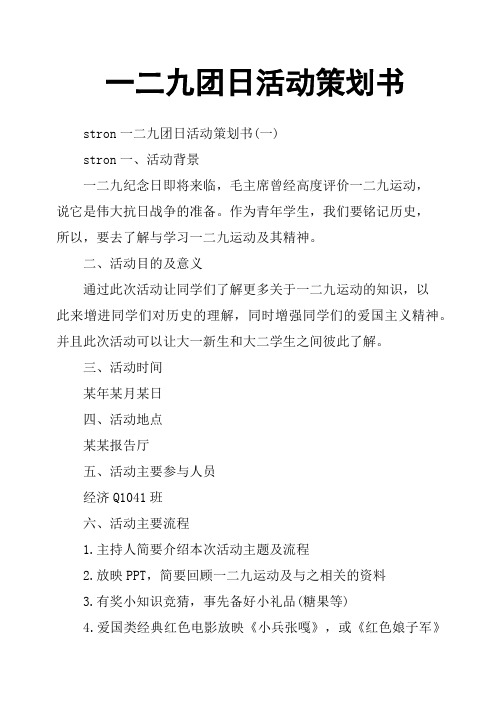 一二九团日活动策划书

stron 一二九团日活动策划书(一)

stron 一、活动背景

一二九纪念日即将来临，毛主席曾经高度评价一二九运动，说它是伟大抗日战争的准备。作为青年学生，我们要铭记历史，所以，要去了解与学习一二九运动及其精神。

二、活动目的及意义

通过此次活动让同学们了解更多关于一二九运动的知识，以此来增进同学们对历史的理解，同时增强同学们的爱国主义精神。并且此次活动可以让大一新生和大二学生之间彼此了解。

三、活动时间

某年某月某日

四、活动地点

某某报告厅

五、活动主要参与人员

经济 Q1041 班

六、活动主要流程

1.主持人简要介绍本次活动主题及流程

2.放映 PPT，简要回顾一二九运动及与之相关的资料

3.有奖小知识竞猜，事先备好小礼品(糖果等)

4.爱国类经典红色电影放映《小兵张嘎》，或《红色娘子军》